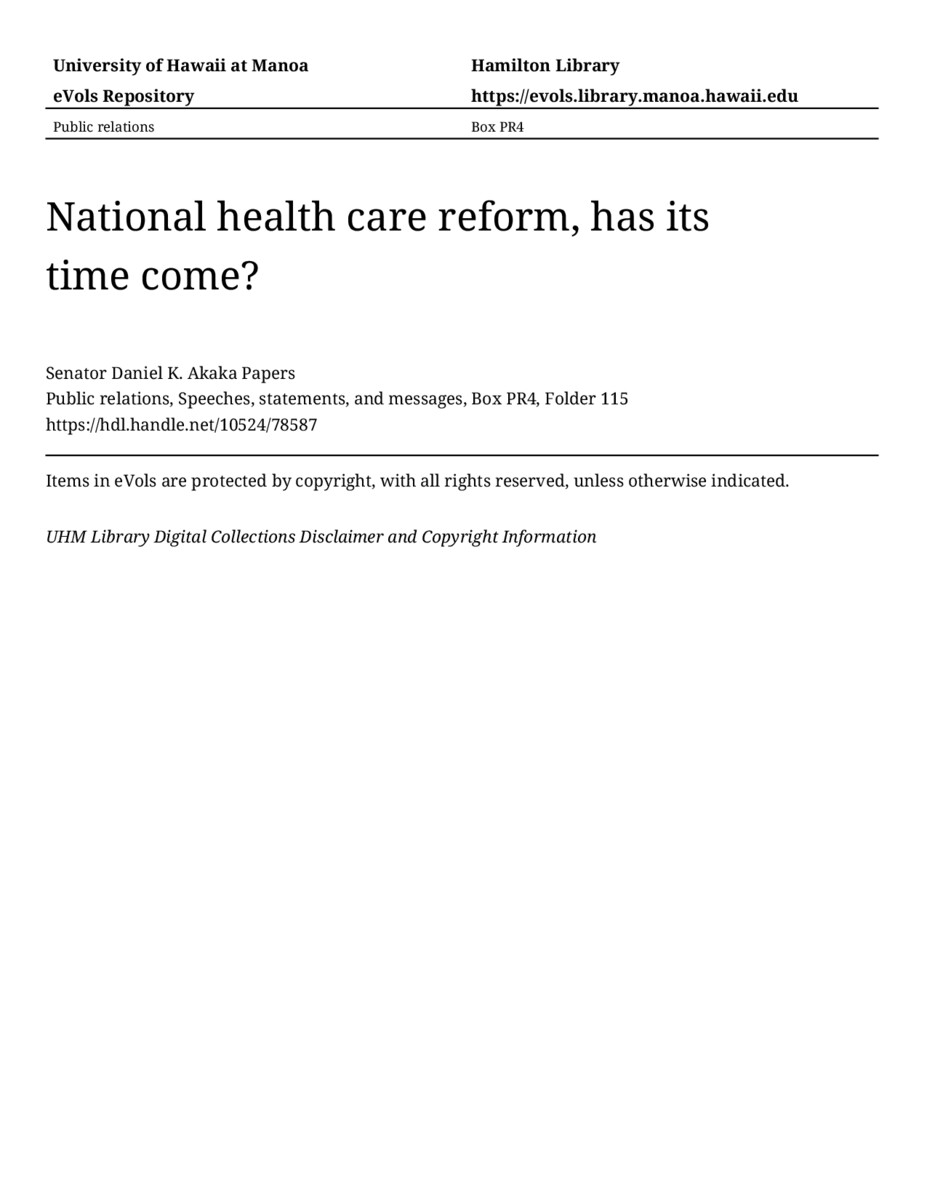 University of Hawaii at Manoa
eVols Repository

Hamilton Library
https://evols.library.manoa.hawaii.edu

Public relations

Box PR4

National health care reform, has its time come?

Senator Daniel K. Akaka Papers
Public relations, Speeches, statements, and messages, Box PR4, Folder 115
https://hdl.handle.net/10524/78587

Items in eVols are protected by copyright, with all rights reserved, unless otherwise indicated.

UHM Library Digital Collections Disclaimer and Copyright Information